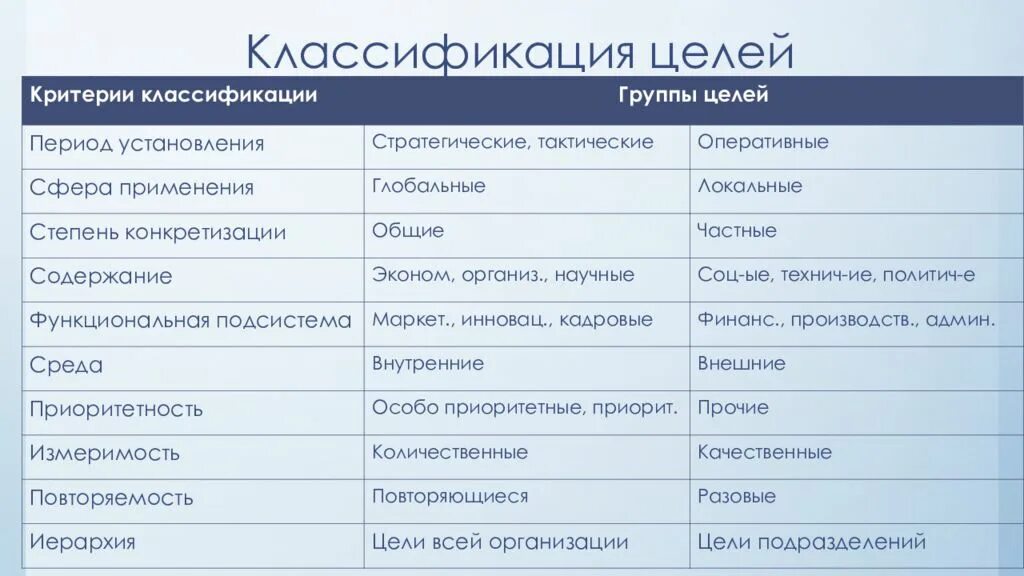 Классификация целей

| Критерии классификации | Группы целей | |
|---|---|---|
| Период установления | Стратегические, тактические | Оперативные |
| Сфера применения | Глобальные | Локальные |
| Степень конкретизации | Общие | Частные |
| Содержание | Эконом, организ., научные | Соц-ые, технич-ие, политич-е |
| Функциональная подсистема | Маркет., инновац., кадровые | Финанс., производств., админ. |
| Среда | Внутренние | Внешние |
| Приоритетность | Особо приоритетные, приорит. | Прочие |
| Измеримость | Количественные | Качественные |
| Повторяемость | Повторяющиеся | Разовые |
| Иерархия | Цели всей организации | Цели подразделений |